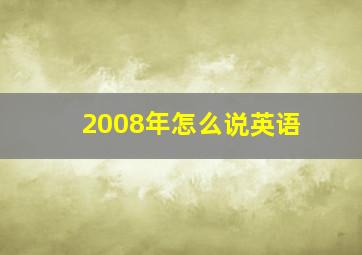 2008年怎么说英语